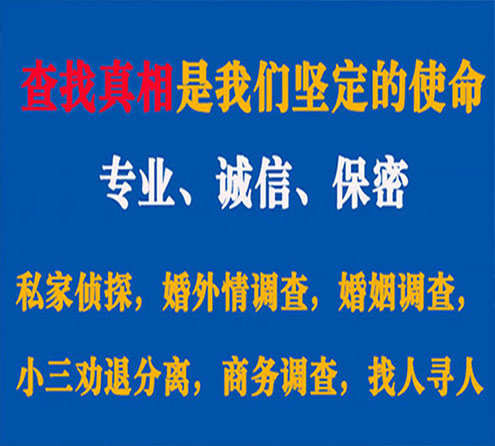 查找真相是我们坚定的使命

专业、诚信、保密

私家侦探，婚外情调查，婚姻调查，

小三劝退分离，商务调查，找人寻人